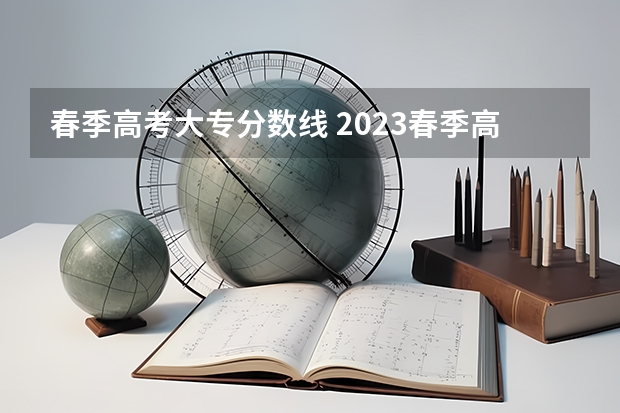 春季高考大专分数线 2023春季高